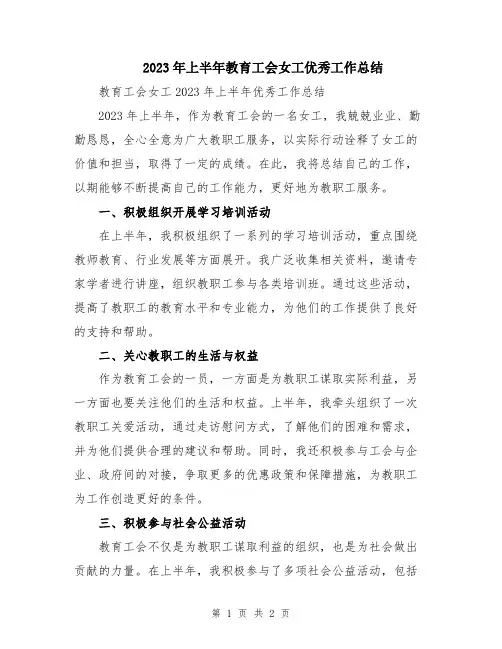 2023年上半年教育工会女工优秀工作总结

教育工会女工2023年上半年优秀工作总结

2023年上半年，作为教育工会的一名女工，我兢兢业业、勤勤恳恳，全心全意为广大教职工服务，以实际行动诠释了女工的价值和担当，取得了一定的成绩。在此，我将总结自己的工作，以期能够不断提高自己的工作能力，更好地为教职工服务。

一、积极组织开展学习培训活动

在上半年，我积极组织了一系列的学习培训活动，重点围绕教师教育、行业发展等方面展开。我广泛收集相关资料，邀请专家学者进行讲座，组织教职工参与各类培训班。通过这些活动，提高了教职工的教育水平和专业能力，为他们的工作提供了良好的支持和帮助。

二、关心教职工的生活与权益

作为教育工会的一员，一方面是为教职工谋取实际利益，另一方面也要关注他们的生活和权益。上半年，我牵头组织了一次教职工关爱活动，通过走访慰问方式，了解他们的困难和需求，并为他们提供合理的建议和帮助。同时，我还积极参与工会与企业、政府间的对接，争取更多的优惠政策和保障措施，为教职工为工作创造更好的条件。

三、积极参与社会公益活动

教育工会不仅是为教职工谋取利益的组织，也是为社会做出贡献的力量。在上半年，我积极参与了多项社会公益活动，包括

第 1 页 共 2 页